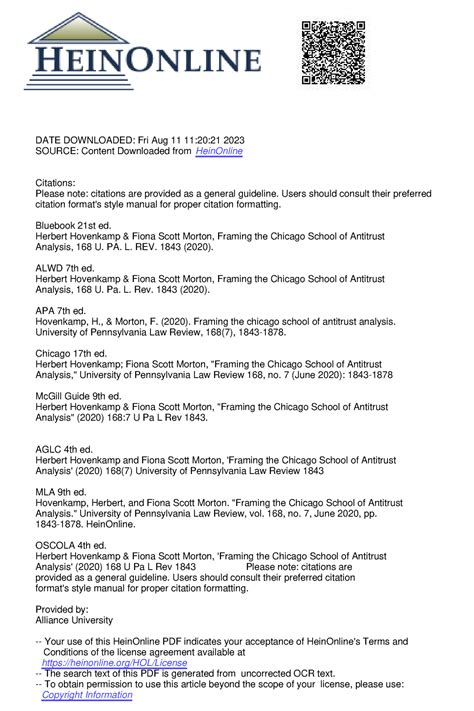 HEINONLINE

DATE DOWNLOADED: Fri Aug 11 11:20:21 2023
SOURCE: Content Downloaded from HeinOnline

Citations:
Please note: citations are provided as a general guideline. Users should consult their preferred citation format's style manual for proper citation formatting.

Bluebook 21st ed.
Herbert Hovenkamp & Fiona Scott Morton, Framing the Chicago School of Antitrust Analysis, 168 U. PA. L. REV. 1843 (2020).

ALWD 7th ed.
Herbert Hovenkamp & Fiona Scott Morton, Framing the Chicago School of Antitrust Analysis, 168 U. Pa. L. Rev. 1843 (2020).

APA 7th ed.
Hovenkamp, H., & Morton, F. (2020). Framing the chicago school of antitrust analysis. University of Pennsylvania Law Review, 168(7), 1843-1878.

Chicago 17th ed.
Herbert Hovenkamp; Fiona Scott Morton, "Framing the Chicago School of Antitrust Analysis," University of Pennsylvania Law Review 168, no. 7 (June 2020): 1843-1878

McGill Guide 9th ed.
Herbert Hovenkamp & Fiona Scott Morton, "Framing the Chicago School of Antitrust Analysis" (2020) 168:7 U Pa L Rev 1843.

AGLC 4th ed.
Herbert Hovenkamp and Fiona Scott Morton, 'Framing the Chicago School of Antitrust Analysis' (2020) 168(7) University of Pennsylvania Law Review 1843

MLA 9th ed.
Hovenkamp, Herbert, and Fiona Scott Morton. "Framing the Chicago School of Antitrust Analysis." University of Pennsylvania Law Review, vol. 168, no. 7, June 2020, pp. 1843-1878. HeinOnline.

OSCOLA 4th ed.
Herbert Hovenkamp & Fiona Scott Morton, 'Framing the Chicago School of Antitrust Analysis' (2020) 168 U Pa L Rev 1843 Please note: citations are provided as a general guideline. Users should consult their preferred citation format's style manual for proper citation formatting.

Provided by:
Alliance University

-- Your use of this HeinOnline PDF indicates your acceptance of HeinOnline's Terms and Conditions of the license agreement available at https://heinonline.org/HOL/License
-- The search text of this PDF is generated from uncorrected OCR text.
-- To obtain permission to use this article beyond the scope of your license, please use: Copyright Information